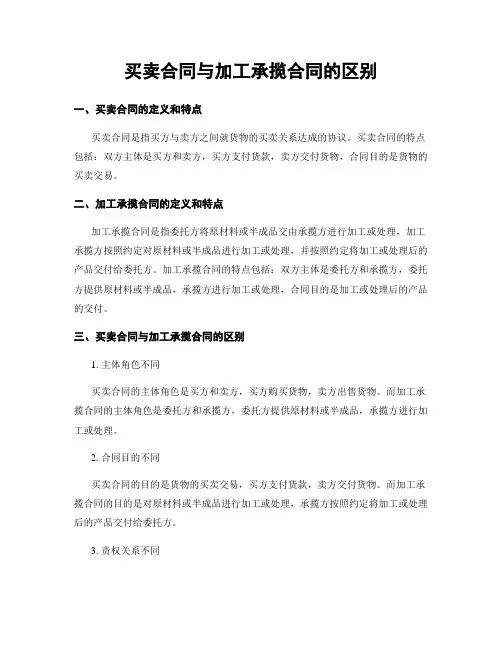 买卖合同与加工承揽合同的区别

一、买卖合同的定义和特点

买卖合同是指买方与卖方之间就货物的买卖关系达成的协议。买卖合同的特点包括：双方主体是买方和卖方，买方支付货款，卖方交付货物，合同目的是货物的买卖交易。

二、加工承揽合同的定义和特点

加工承揽合同是指委托方将原材料或半成品交由承揽方进行加工或处理，加工承揽方按照约定对原材料或半成品进行加工或处理，并按照约定将加工或处理后的产品交付给委托方。加工承揽合同的特点包括：双方主体是委托方和承揽方，委托方提供原材料或半成品，承揽方进行加工或处理，合同目的是加工或处理后的产品的交付。

三、买卖合同与加工承揽合同的区别

1. 主体角色不同

买卖合同的主体角色是买方和卖方，买方购买货物，卖方出售货物。而加工承揽合同的主体角色是委托方和承揽方，委托方提供原材料或半成品，承揽方进行加工或处理。

2. 合同目的不同

买卖合同的目的是货物的买卖交易，买方支付货款，卖方交付货物。而加工承揽合同的目的是对原材料或半成品进行加工或处理，承揽方按照约定将加工或处理后的产品交付给委托方。

3. 责权关系不同